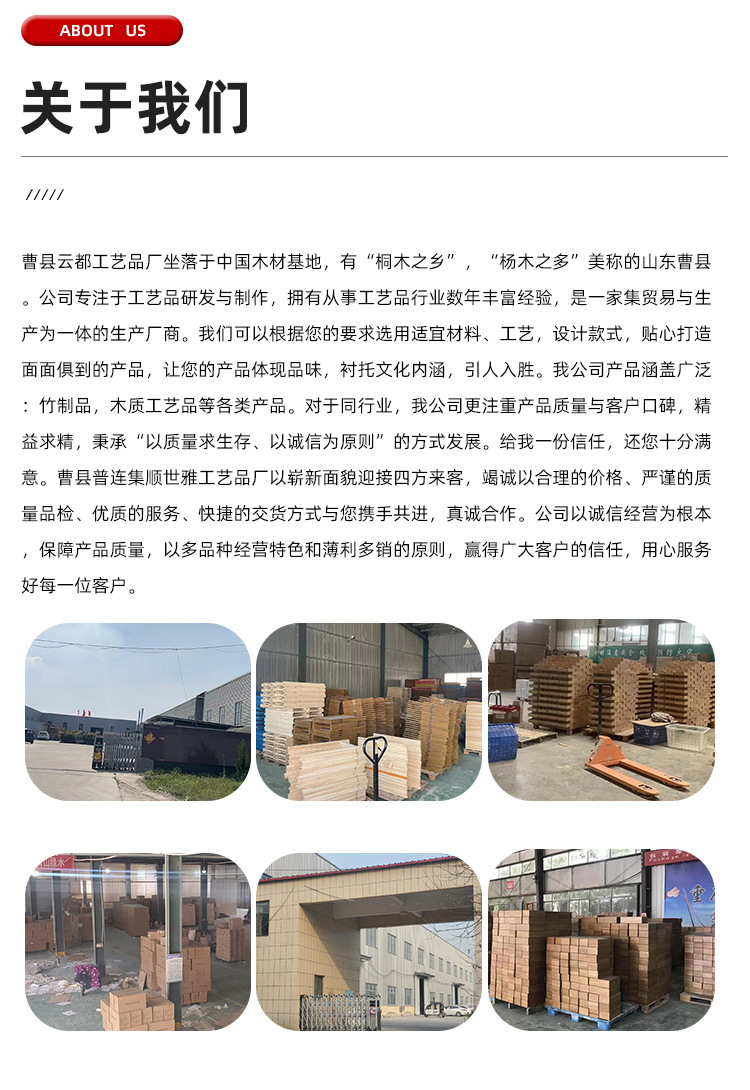 ABOUT US

关于我们

/////

曹县云都工艺品厂坐落于中国木材基地，有“桐木之乡”，“杨木之多”美称的山东曹县。公司专注于工艺品研发与制作，拥有从事工艺品行业数年丰富经验，是一家集贸易与生产为一体的生产厂商。我们可以根据您的要求选用适宜材料、工艺，设计款式，贴心打造面面俱到的产品，让您的产品体现品味，衬托文化内涵，引人入胜。我公司产品涵盖广泛：竹制品，木质工艺品等各类产品。对于同行业，我公司更注重产品质量与客户口碑，精益求精，秉承“以质量求生存、以诚信为原则”的方式发展。给我一份信任，还您十分满意。曹县普连集顺世雅工艺品厂以崭新面貌迎接四方来客，竭诚以合理的价格、严谨的质量品检、优质的服务、快捷的交货方式与您携手共进，真诚合作。公司以诚信经营为根本，保障产品质量，以多品种经营特色和薄利多销的原则，赢得广大客户的信任，用心服务好每一位客户。